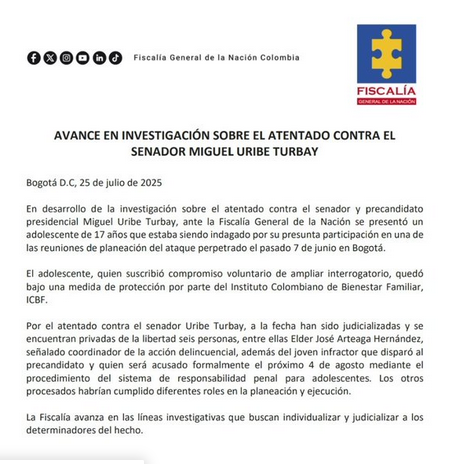 Fiscalía General de la Nación Colombia

FISCALÍA
GENERAL DE LA NACIÓN

AVANCE EN INVESTIGACIÓN SOBRE EL ATENTADO CONTRA EL SENADOR MIGUEL URIBE TURBAY

Bogotá D.C, 25 de julio de 2025

En desarrollo de la investigación sobre el atentado contra el senador y precandidato presidencial Miguel Uribe Turbay, ante la Fiscalía General de la Nación se presentó un adolescente de 17 años que estaba siendo indagado por su presunta participación en una de las reuniones de planeación del ataque perpetrado el pasado 7 de junio en Bogotá.

El adolescente, quien suscribió compromiso voluntario de ampliar interrogatorio, quedó bajo una medida de protección por parte del Instituto Colombiano de Bienestar Familiar, ICBF.

Por el atentado contra el senador Uribe Turbay, a la fecha han sido judicializadas y se encuentran privadas de la libertad seis personas, entre ellas Elder José Arteaga Hernández, señalado coordinador de la acción delincuencial, además del joven infractor que disparó al precandidato y quien será acusado formalmente el próximo 4 de agosto mediante el procedimiento del sistema de responsabilidad penal para adolescentes. Los otros procesados habrían cumplido diferentes roles en la planeación y ejecución.

La Fiscalía avanza en las líneas investigativas que buscan individualizar y judicializar a los determinadores del hecho.